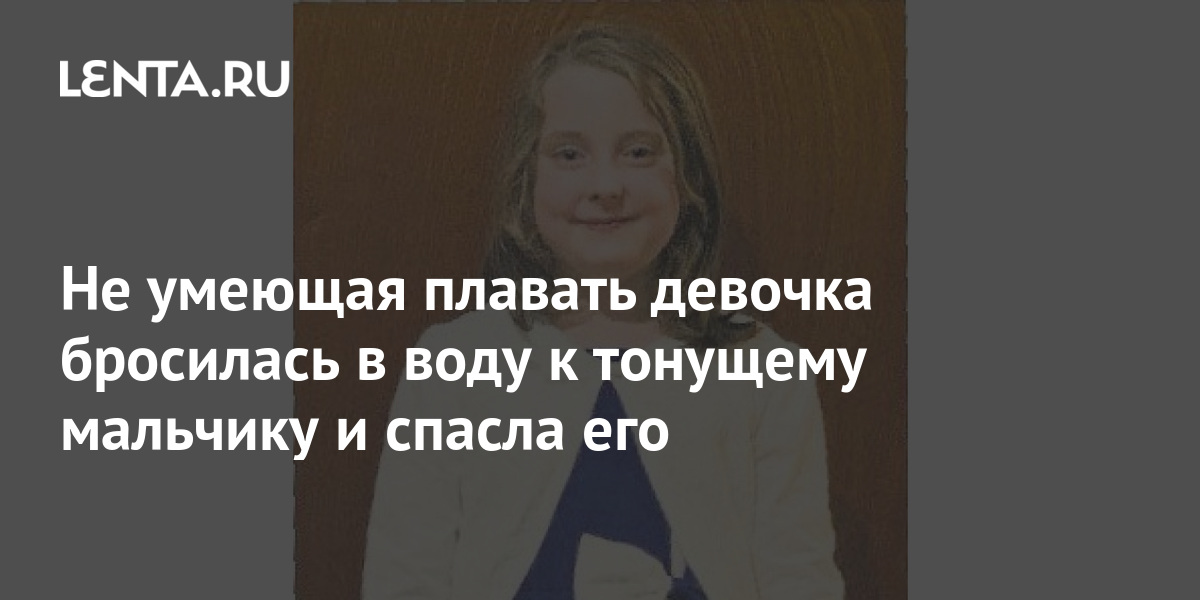 LENTA.RU

Не умеющая плавать девочка бросилась в воду к тонущему мальчику и спасла его